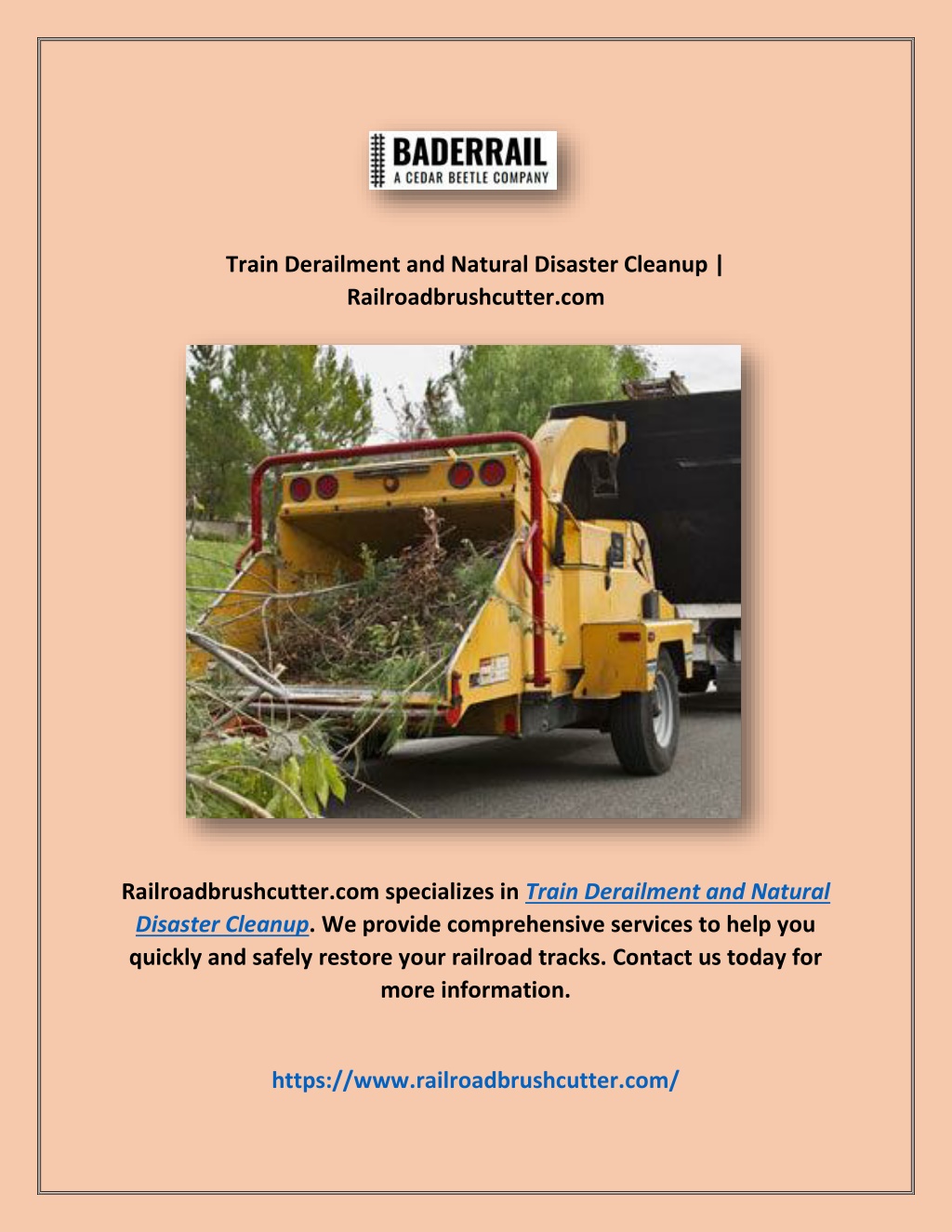 BADERRAIL
A CEDAR BEETLE COMPANY

Train Derailment and Natural Disaster Cleanup | Railroadbrushcutter.com

Railroadbrushcutter.com specializes in Train Derailment and Natural Disaster Cleanup. We provide comprehensive services to help you quickly and safely restore your railroad tracks. Contact us today for more information.

https://www.railroadbrushcutter.com/